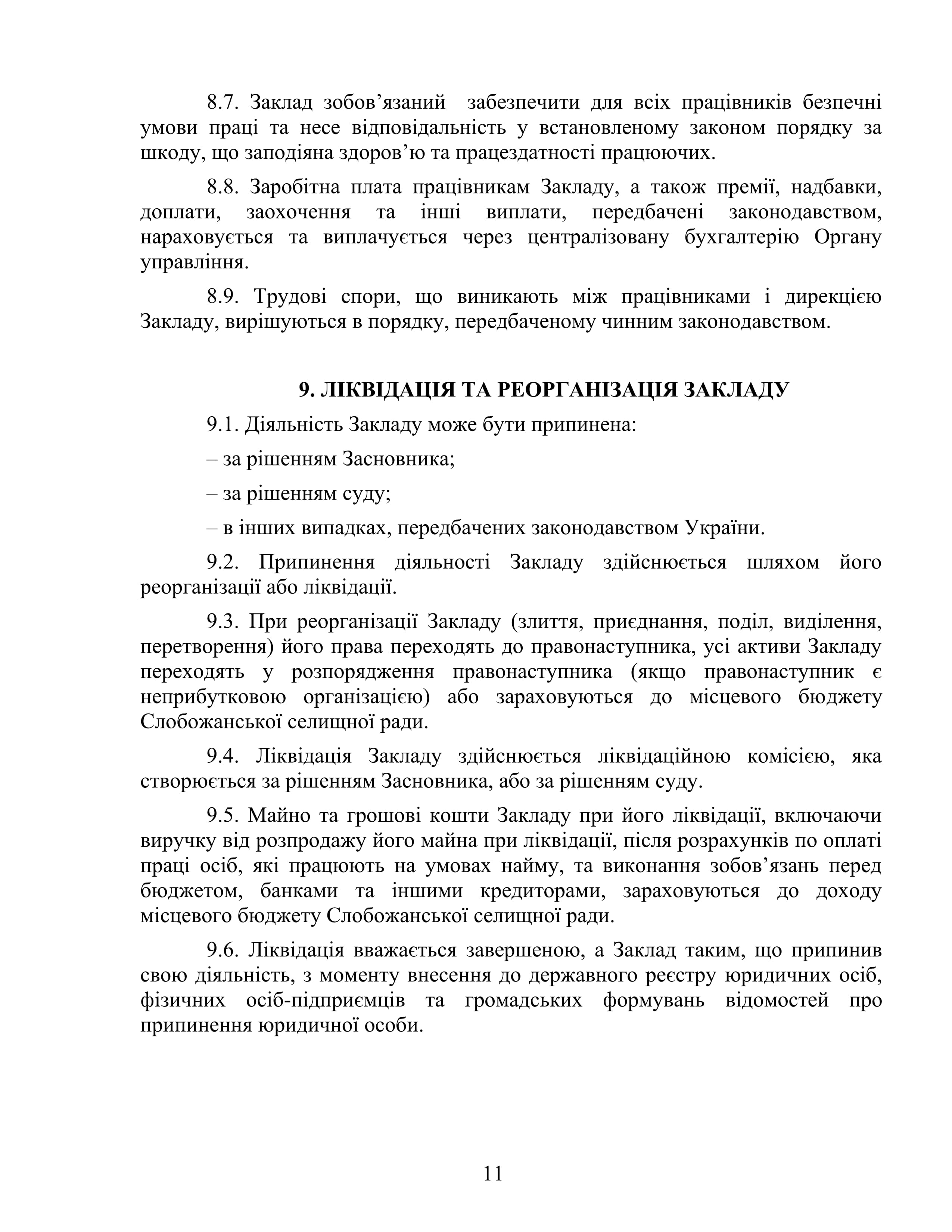 8.7. Заклад зобов’язаний  забезпечити для всіх працівників безпечні умови праці та несе відповідальність у встановленому законом порядку за шкоду, що заподіяна здоров’ю та працездатності працюючих.

8.8. Заробітна плата працівникам Закладу, а також премії, надбавки, доплати, заохочення та інші виплати, передбачені законодавством, нараховується та виплачується через централізовану бухгалтерію Органу управління.

8.9. Трудові спори, що виникають між працівниками і дирекцією Закладу, вирішуються в порядку, передбаченому чинним законодавством.

9. ЛІКВІДАЦІЯ ТА РЕОРГАНІЗАЦІЯ ЗАКЛАДУ

9.1. Діяльність Закладу може бути припинена:

– за рішенням Засновника;

– за рішенням суду;

– в інших випадках, передбачених законодавством України.

9.2. Припинення діяльності Закладу здійснюється шляхом його реорганізації або ліквідації.

9.3. При реорганізації Закладу (злиття, приєднання, поділ, виділення, перетворення) його права переходять до правонаступника, усі активи Закладу переходять у розпорядження правонаступника (якщо правонаступник є неприбутковою організацією) або зараховуються до місцевого бюджету Слобожанської селищної ради.

9.4. Ліквідація Закладу здійснюється ліквідаційною комісією, яка створюється за рішенням Засновника, або за рішенням суду.

9.5. Майно та грошові кошти Закладу при його ліквідації, включаючи виручку від розпродажу його майна при ліквідації, після розрахунків по оплаті праці осіб, які працюють на умовах найму, та виконання зобов’язань перед бюджетом, банками та іншими кредиторами, зараховуються до доходу місцевого бюджету Слобожанської селищної ради.

9.6. Ліквідація вважається завершеною, а Заклад таким, що припинив свою діяльність, з моменту внесення до державного реєстру юридичних осіб, фізичних осіб-підприємців та громадських формувань відомостей про припинення юридичної особи.

11